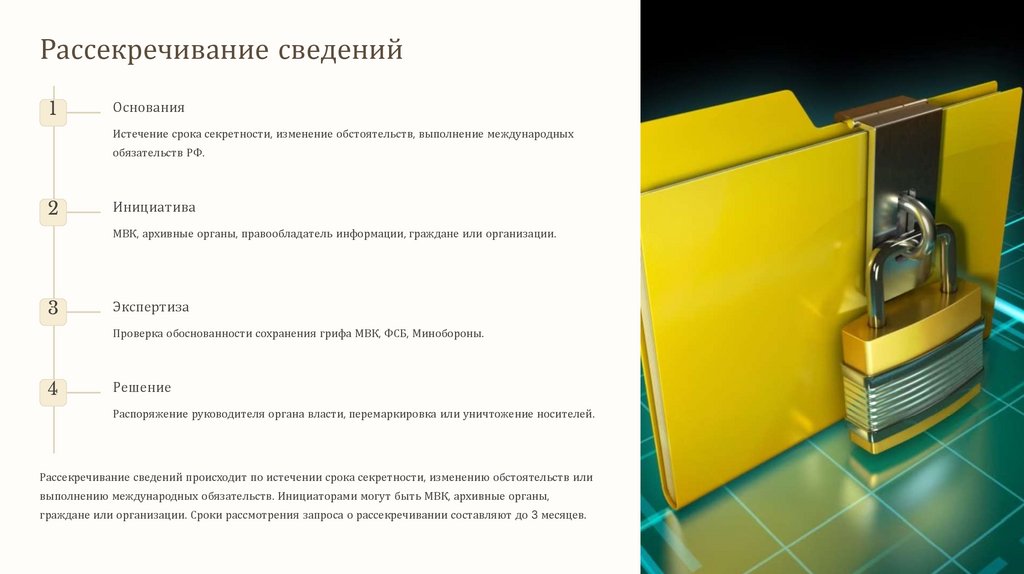 Рассекречивание сведений

1

Основания

Истечение срока секретности, изменение обстоятельств, выполнение международных обязательств РФ.

2

Инициатива

МВК, архивные органы, правообладатель информации, граждане или организации.

3

Экспертиза

Проверка обоснованности сохранения грифа МВК, ФСБ, Минобороны.

4

Решение

Распоряжение руководителя органа власти, перемаркировка или уничтожение носителей.

Рассекречивание сведений происходит по истечении срока секретности, изменению обстоятельств или выполнению международных обязательств. Инициаторами могут быть МВК, архивные органы, граждане или организации. Сроки рассмотрения запроса о рассекречивании составляют до 3 месяцев.